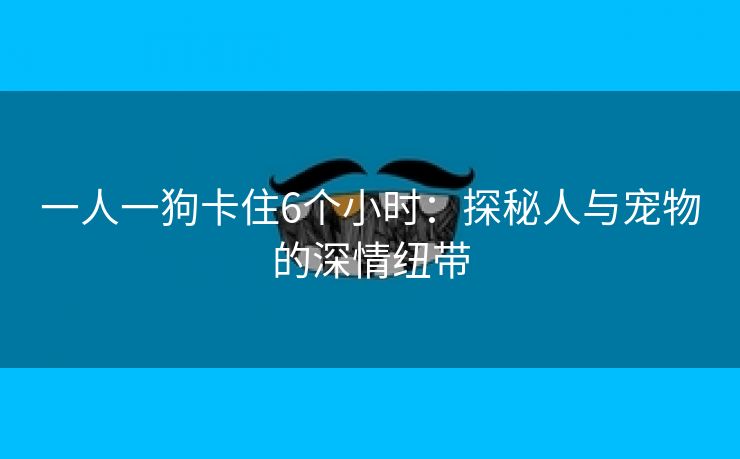 一人一狗卡住6个小时：探秘人与宠物的深情纽带